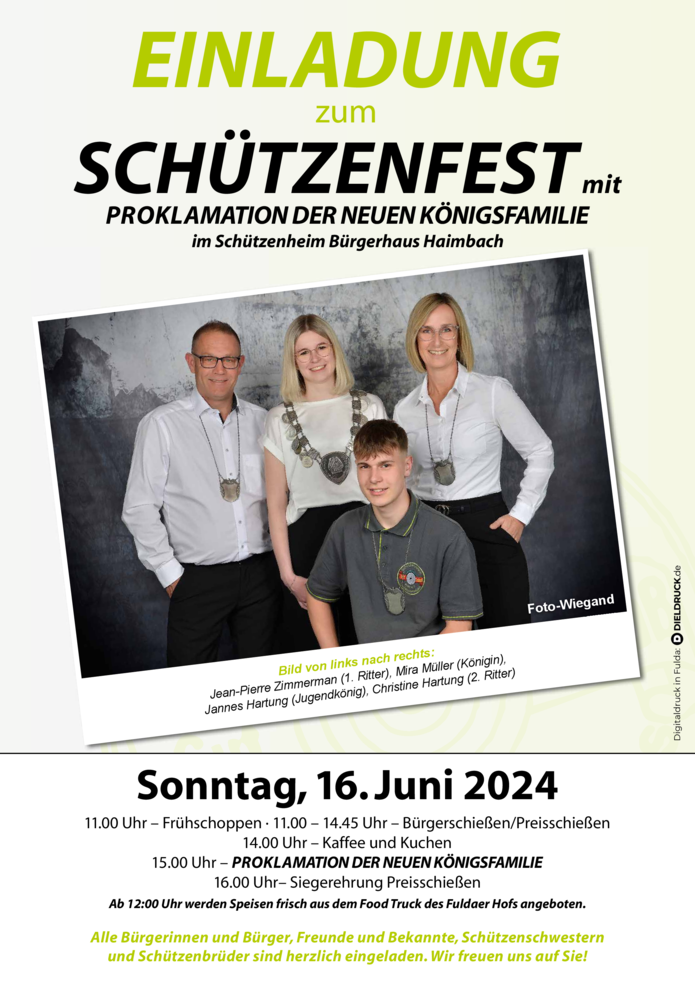 EINLADUNG
zum
SCHÜTZENFEST mit
PROKLAMATION DER NEUEN KÖNIGSFAMILIE
im Schützenheim Bürgerhaus Haimbach

Foto-Wiegand

Bild von links nach rechts:
Jean-Pierre Zimmerman (1. Ritter), Mira Müller (Königin), Jannes Hartung (Jugendkönig), Christine Hartung (2. Ritter)

Digitaldruck in Fulda: DIELDRUCK.de

Sonntag, 16. Juni 2024
11.00 Uhr – Frühschoppen · 11.00 – 14.45 Uhr – Bürgerschießen/Preisschießen
14.00 Uhr – Kaffee und Kuchen
15.00 Uhr – PROKLAMATION DER NEUEN KÖNIGSFAMILIE
16.00 Uhr– Siegerehrung Preisschießen
Ab 12:00 Uhr werden Speisen frisch aus dem Food Truck des Fuldaer Hofs angeboten.

Alle Bürgerinnen und Bürger, Freunde und Bekannte, Schützenschwestern und Schützenbrüder sind herzlich eingeladen. Wir freuen uns auf Sie!